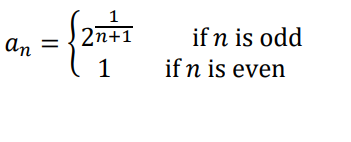 $a_n = \begin{cases} 2^{\frac{1}{n+1}} & \text{if } n \text{ is odd} \\ 1 & \text{if } n \text{ is even} \end{cases}$